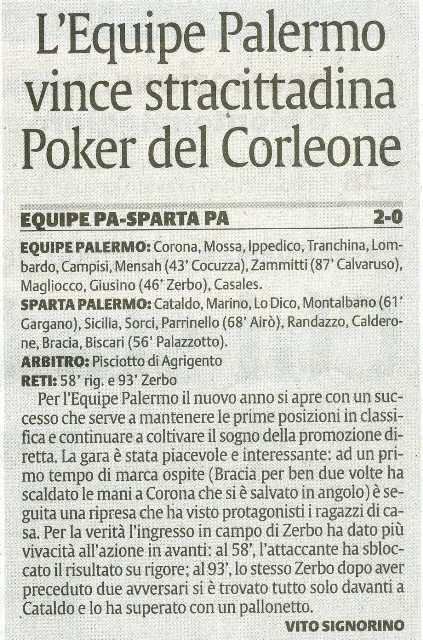 L'Equipe Palermo vince stracittadina Poker del Corleone

EQUIPE PA-SPARTA PA 2-0

EQUIPE PALERMO: Corona, Mossa, Ippedico, Tranchina, Lombardo, Campisi, Mensah (43' Cocuzza), Zammitti (87' Calvaruso), Magliocco, Giusino (46' Zerbo), Casales.
SPARTA PALERMO: Cataldo, Marino, Lo Dico, Montalbano (61' Gargano), Sicilia, Sorci, Parrinello (68' Airò), Randazzo, Calderone, Bracia, Biscari (56' Palazzotto).
ARBITRO: Pisciotto di Agrigento
RETI: 58' rig. e 93' Zerbo

Per l'Equipe Palermo il nuovo anno si apre con un successo che serve a mantenere le prime posizioni in classifica e continuare a coltivare il sogno della promozione diretta. La gara è stata piacevole e interessante: ad un primo tempo di marca ospite (Bracia per ben due volte ha scaldato le mani a Corona che si è salvato in angolo) è seguita una ripresa che ha visto protagonisti i ragazzi di casa. Per la verità l'ingresso in campo di Zerbo ha dato più vivacità all'azione in avanti: al 58', l'attaccante ha sbloccato il risultato su rigore; al 93', lo stesso Zerbo dopo aver preceduto due avversari si è trovato tutto solo davanti a Cataldo e lo ha superato con un pallonetto.

VITO SIGNORINO